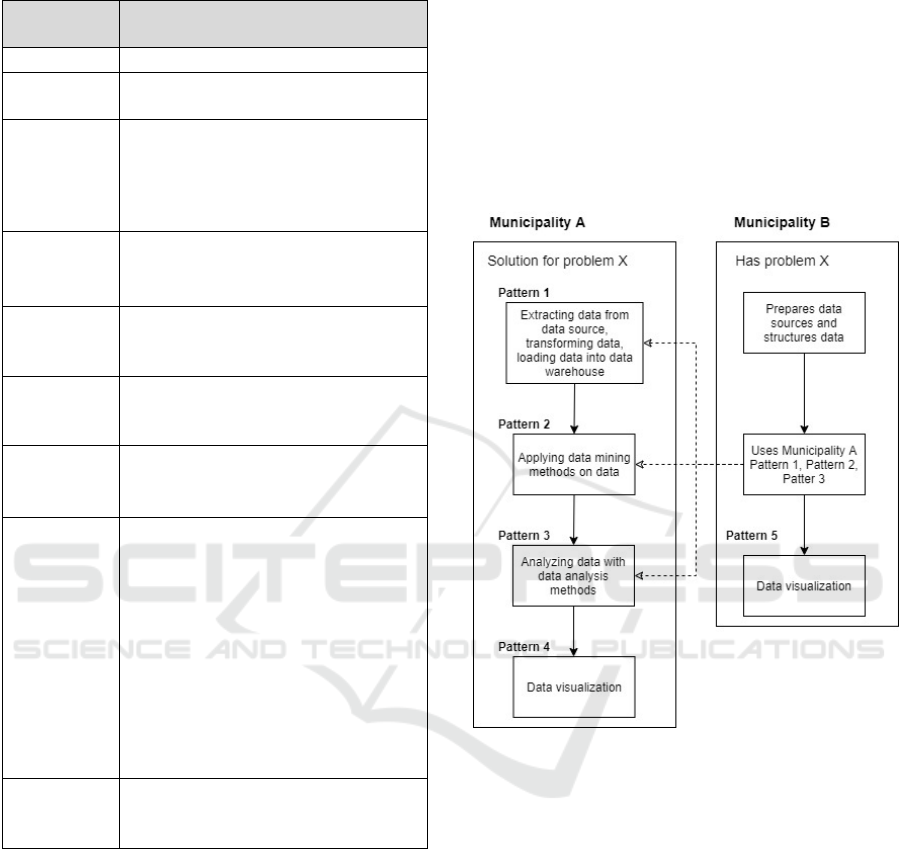 Municipality A

Solution for problem X

Pattern 1

Extracting data from data source, transforming data, loading data into data warehouse

Pattern 2

Applying data mining methods on data

Pattern 3

Analyzing data with data analysis methods

Pattern 4

Data visualization

Municipality B

Has problem X

Prepares data sources and structures data

Uses Municipality A Pattern 1, Pattern 2, Patter 3

Pattern 5

Data visualization

SCITEPRESS
SCIENCE AND TECHNOLOGY PUBLICATIONS